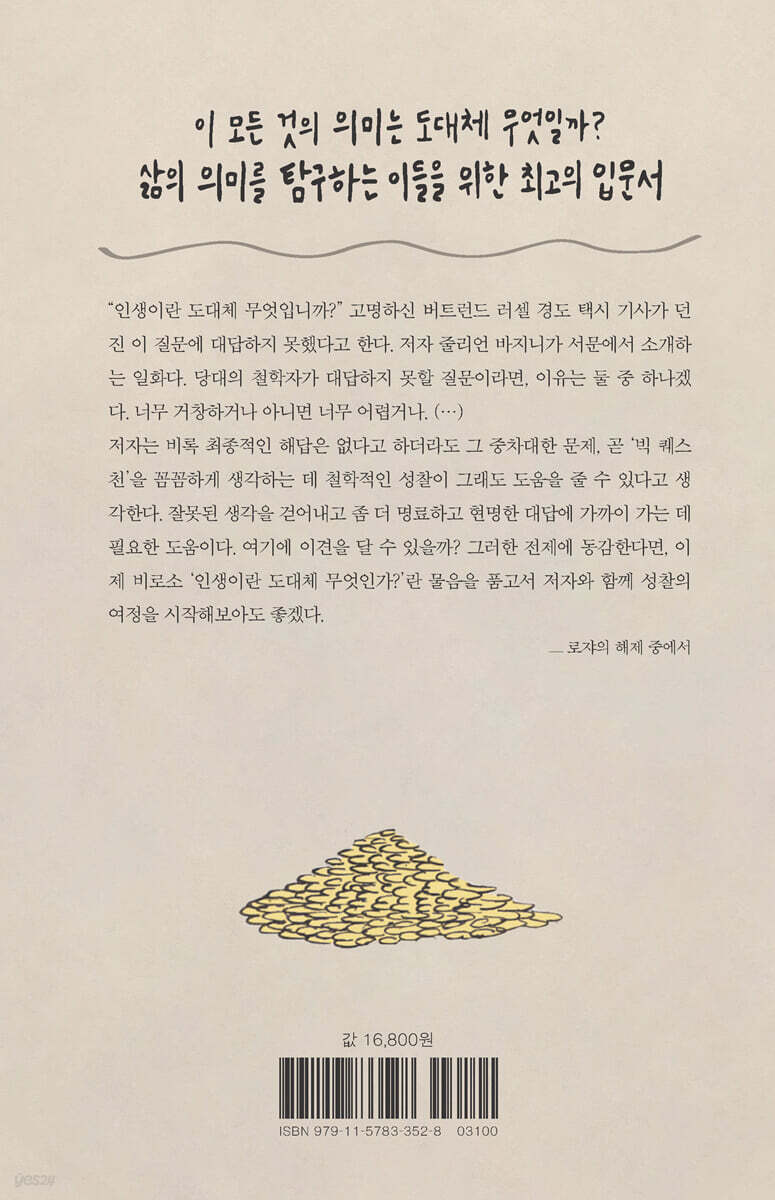 이 모든 것의 의미는 도대체 무엇일까?
삶의 의미를 탐구하는 이들을 위한 최고의 입문서

“인생이란 도대체 무엇입니까?” 고명하신 버트런드 러셀 경도 택시 기사가 던진 이 질문에 대답하지 못했다고 한다. 저자 줄리언 바지니가 서문에서 소개하는 일화다. 당대의 철학자가 대답하지 못할 질문이라면, 이유는 둘 중 하나겠다. 너무 거창하거나 아니면 너무 어렵거나. (…)
저자는 비록 최종적인 해답은 없다고 하더라도 그 중차대한 문제, 곧 ‘빅 퀘스천’을 꼼꼼하게 생각하는 데 철학적인 성찰이 그래도 도움을 줄 수 있다고 생각한다. 잘못된 생각을 걷어내고 좀 더 명료하고 현명한 대답에 가까이 가는 데 필요한 도움이다. 여기에 이견을 달 수 있을까? 그러한 전제에 동감한다면, 이제 비로소 ‘인생이란 도대체 무엇인가?’란 물음을 품고서 저자와 함께 성찰의 여정을 시작해보아도 좋겠다.

— 로쟈의 해제 중에서

값 16,800원

ISBN 979-11-5783-352-8 03100

yes24